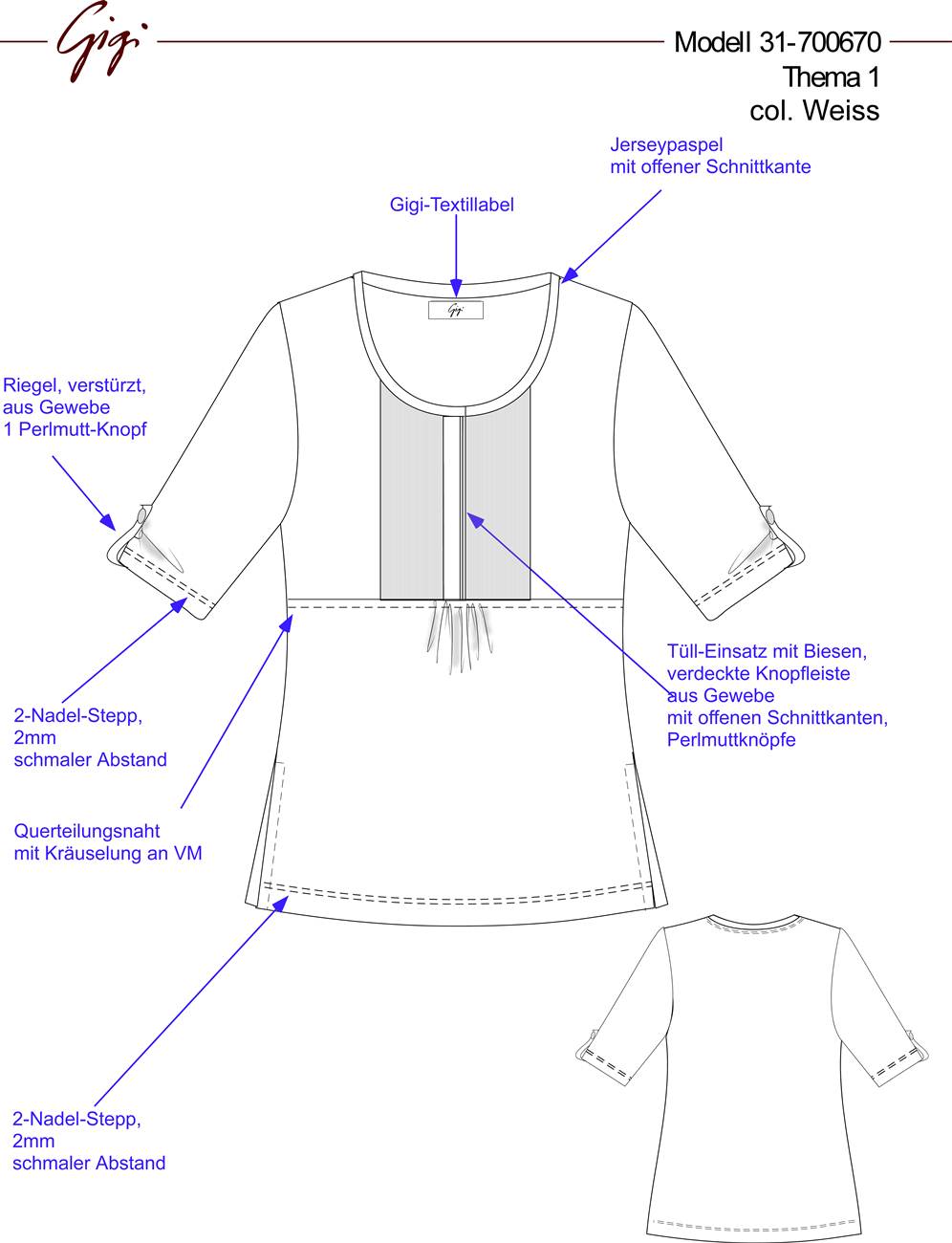 Gigi

Modell 31-700670
Thema 1
col. Weiss

Jerseypaspel
mit offener Schnittkante

Gigi-Textillabel

Gigi

Riegel, verstürzt,
aus Gewebe
1 Perlmutt-Knopf

Tüll-Einsatz mit Biesen,
verdeckte Knopfleiste
aus Gewebe
mit offenen Schnittkanten,
Perlmuttknöpfe

2-Nadel-Stepp,
2mm
schmaler Abstand

Querteilungsnaht
mit Kräuselung an VM

2-Nadel-Stepp,
2mm
schmaler Abstand